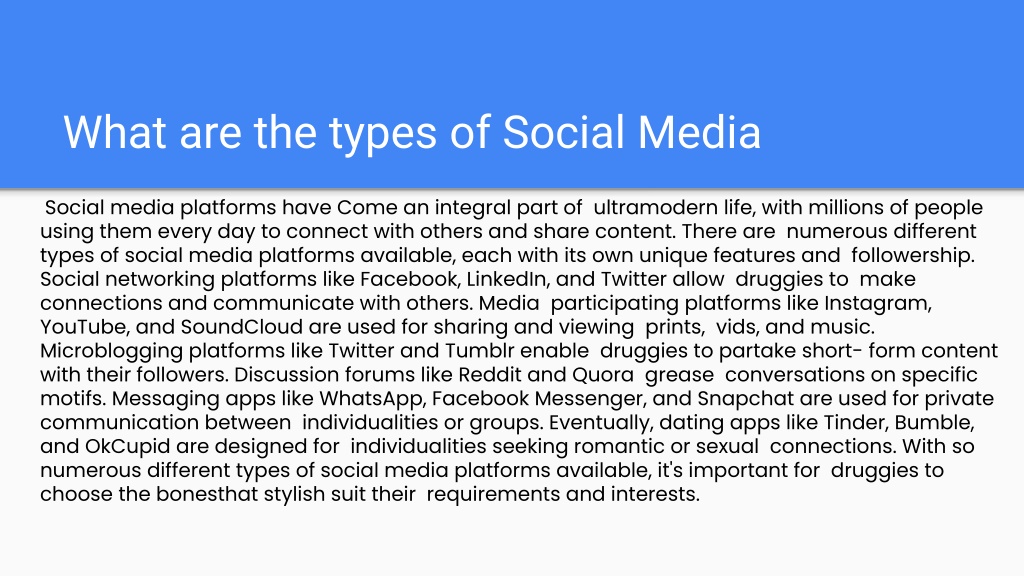 What are the types of Social Media

Social media platforms have Come an integral part of ultramodern life, with millions of people using them every day to connect with others and share content. There are numerous different types of social media platforms available, each with its own unique features and followership. Social networking platforms like Facebook, LinkedIn, and Twitter allow druggies to make connections and communicate with others. Media participating platforms like Instagram, YouTube, and SoundCloud are used for sharing and viewing prints, vids, and music. Microblogging platforms like Twitter and Tumblr enable druggies to partake short- form content with their followers. Discussion forums like Reddit and Quora grease conversations on specific motifs. Messaging apps like WhatsApp, Facebook Messenger, and Snapchat are used for private communication between individualities or groups. Eventually, dating apps like Tinder, Bumble, and OkCupid are designed for individualities seeking romantic or sexual connections. With so numerous different types of social media platforms available, it's important for druggies to choose the bonesthat stylish suit their requirements and interests.